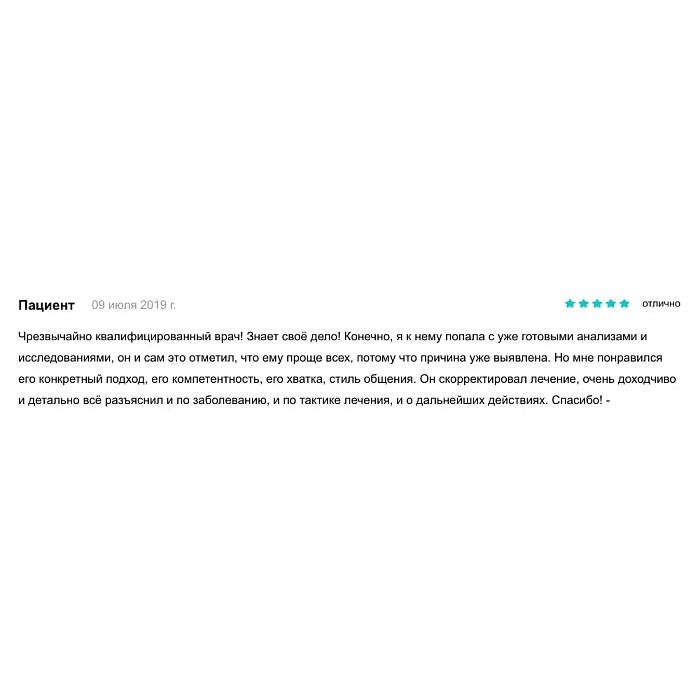 Пациент 09 июля 2019 г.

отлично

Чрезвычайно квалифицированный врач! Знает своё дело! Конечно, я к нему попала с уже готовыми анализами и исследованиями, он и сам это отметил, что ему проще всех, потому что причина уже выявлена. Но мне понравился его конкретный подход, его компетентность, его хватка, стиль общения. Он скорректировал лечение, очень доходчиво и детально всё разъяснил и по заболеванию, и по тактике лечения, и о дальнейших действиях. Спасибо! -